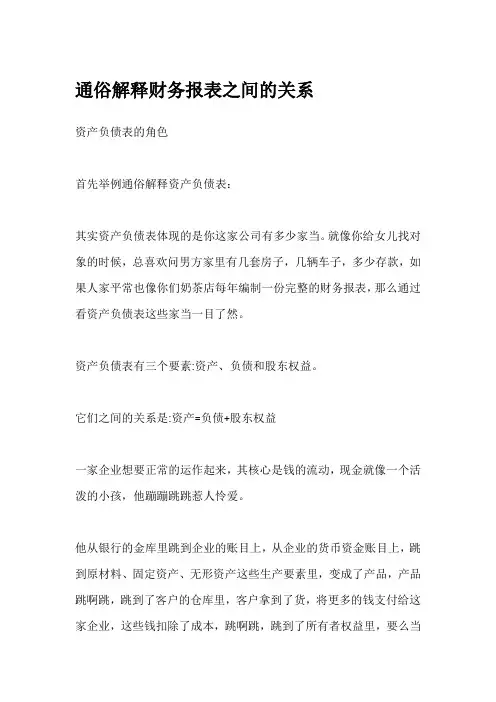 通俗解释财务报表之间的关系

资产负债表的角色

首先举例通俗解释资产负债表：

其实资产负债表体现的是你这家公司有多少家当。就像你给女儿找对象的时候，总喜欢问男方家里有几套房子，几辆车子，多少存款，如果人家平常也像你们奶茶店每年编制一份完整的财务报表，那么通过看资产负债表这些家当一目了然。

资产负债表有三个要素:资产、负债和股东权益。

它们之间的关系是:资产=负债+股东权益

一家企业想要正常的运作起来，其核心是钱的流动，现金就像一个活泼的小孩，他蹦蹦跳跳惹人怜爱。

他从银行的金库里跳到企业的账目上，从企业的货币资金账目上，跳到原材料、固定资产、无形资产这些生产要素里，变成了产品，产品跳啊跳，跳到了客户的仓库里，客户拿到了货，将更多的钱支付给这家企业，这些钱扣除了成本，跳啊跳，跳到了所有者权益里，要么当